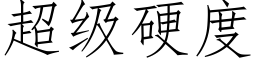 超级硬度